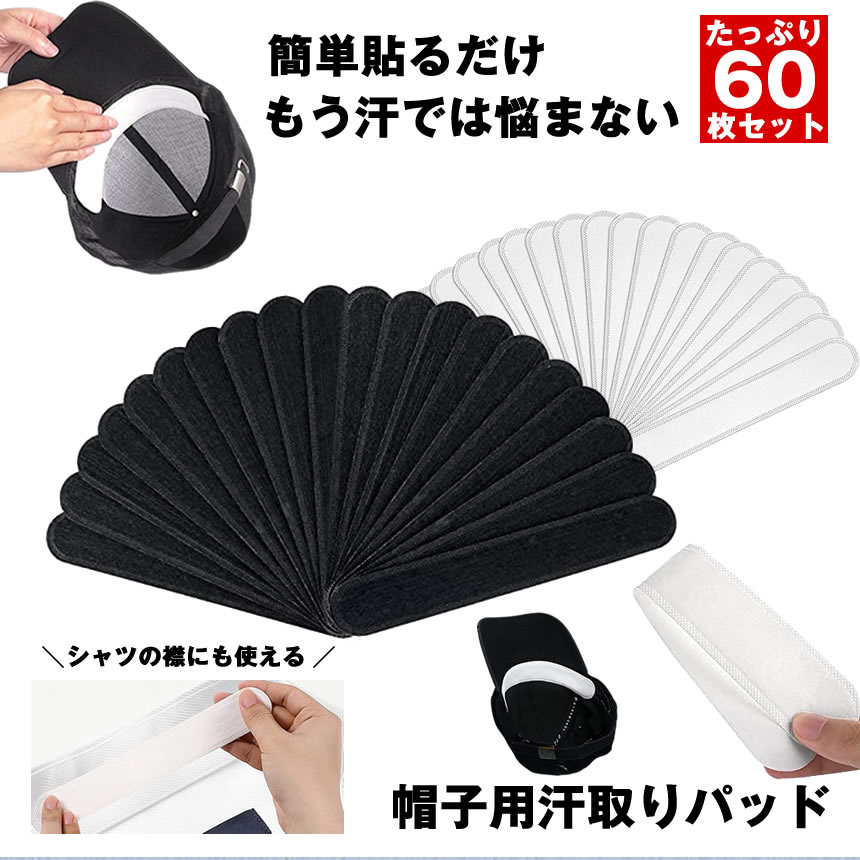 簡単貼るだけ
もう汗では悩まない

たっぷり
60
枚セット

＼シャツの襟にも使える／

帽子用汗取りパッド